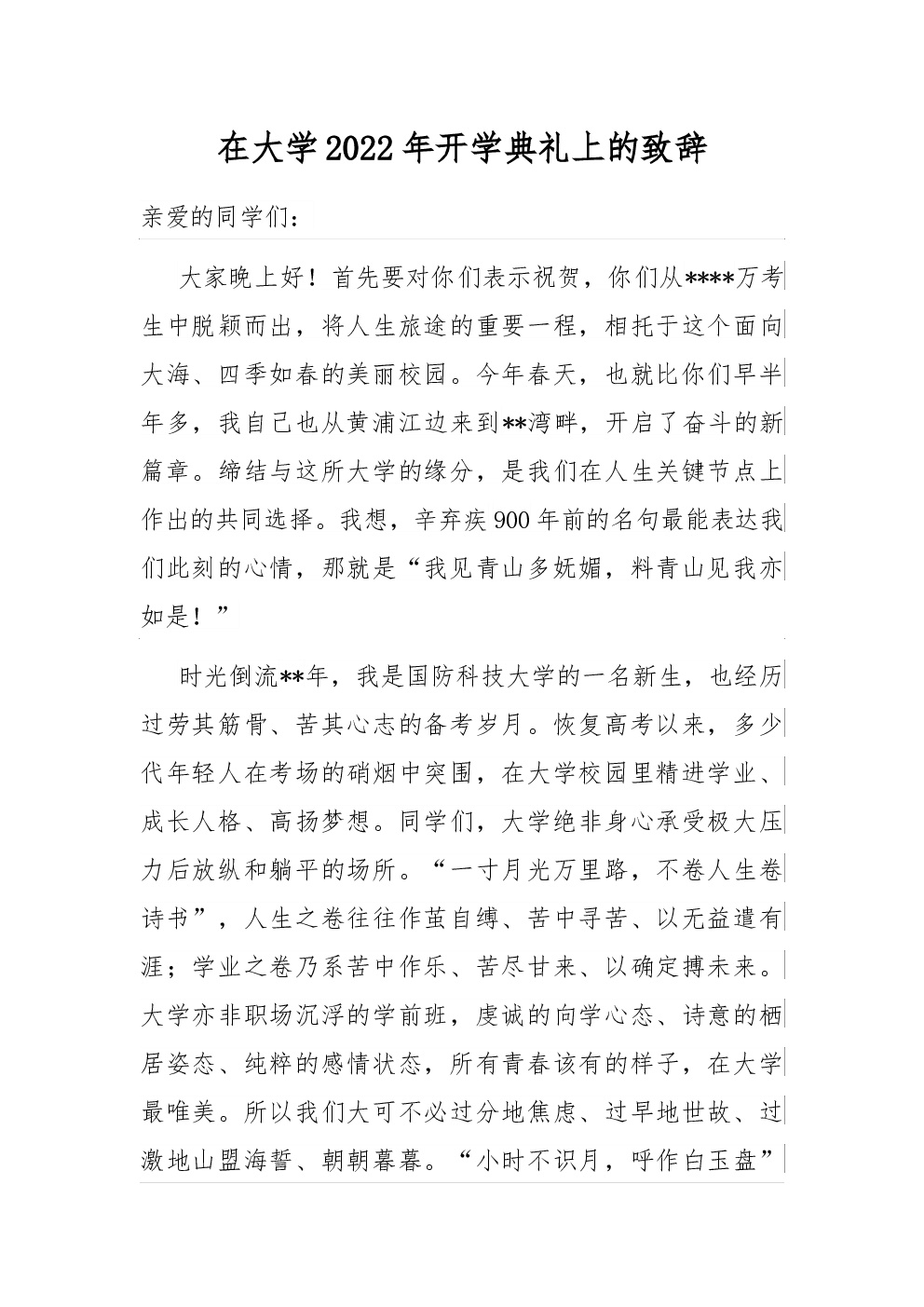 在大学2022年开学典礼上的致辞

亲爱的同学们：

大家晚上好！首先要对你们表示祝贺，你们从****万考生中脱颖而出，将人生旅途的重要一程，相托于这个面向大海、四季如春的美丽校园。今年春天，也就比你们早半年多，我自己也从黄浦江边来到**湾畔，开启了奋斗的新篇章。缔结与这所大学的缘分，是我们在人生关键节点上作出的共同选择。我想，辛弃疾900年前的名句最能表达我们此刻的心情，那就是“我见青山多妩媚，料青山见我亦如是！”

时光倒流**年，我是国防科技大学的一名新生，也经历过劳其筋骨、苦其心志的备考岁月。恢复高考以来，多少代年轻人在考场的硝烟中突围，在大学校园里精进学业、成长人格、高扬梦想。同学们，大学绝非身心承受极大压力后放纵和躺平的场所。“一寸月光万里路，不卷人生卷诗书”，人生之卷往往作茧自缚、苦中寻苦、以无益遣有涯；学业之卷乃系苦中作乐、苦尽甘来、以确定搏未来。大学亦非职场沉浮的学前班，虔诚的向学心态、诗意的栖居姿态、纯粹的感情状态，所有青春该有的样子，在大学最唯美。所以我们大可不必过分地焦虑、过早地世故、过激地山盟海誓、朝朝暮暮。“小时不识月，呼作白玉盘”